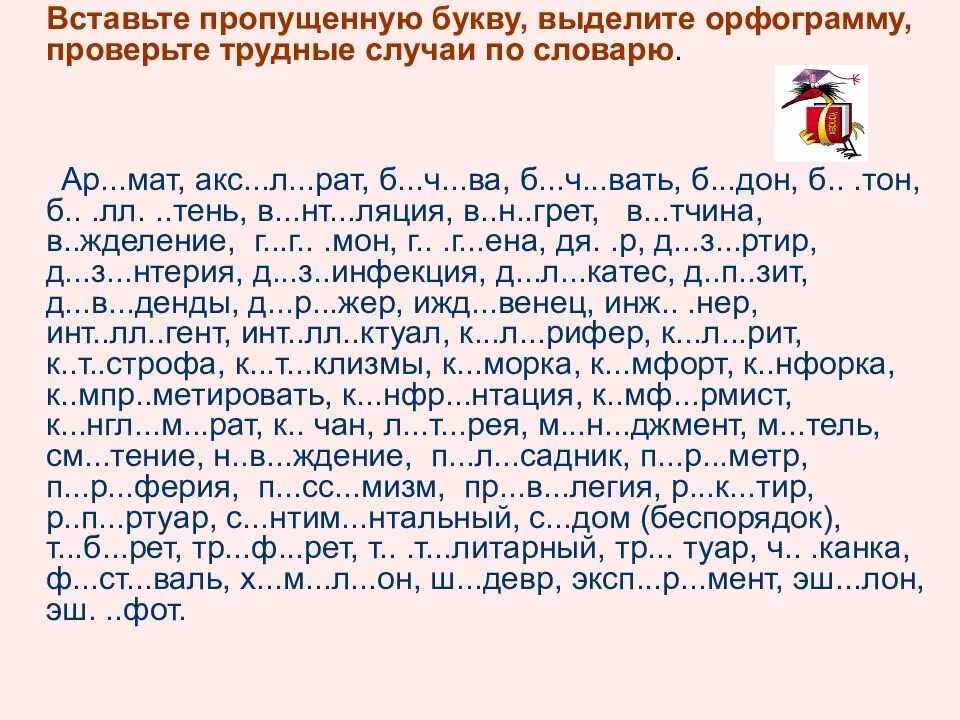 Вставьте пропущенную букву, выделите орфограмму, проверьте трудные случаи по словарю.

Ар...мат, акс...л...рат, б...ч...ва, б...ч...вать, б...дон, б.. .тон, б.. .лл. ..тень, в...нт...ляция, в..н..грет, в...тчина, в..жделение, г...г.. .мон, г.. .г...ена, дя. .р, д...з...ртир, д...з...нтерия, д...з..инфекция, д...л...катес, д..п..зит, д...в...денды, д...р...жер, ижд...венец, инж.. .нер, инт..лл..гент, инт..лл..ктуал, к...л...рифер, к...л...рит, к..т..строфа, к...т...клизмы, к...морка, к...мфорт, к..нфорка, к..мпр..метировать, к...нфр...нтация, к..мф...рмист, к...нгл...м...рат, к.. чан, л...т...рея, м...н...джмент, м...тель, см...тение, н..в...ждение, п...л...садник, п...р...метр, п...р...ферия, п...сс...мизм, пр...в...легия, р...к...тир, р..п...ртуар, с...нтим...нтальный, с...дом (беспорядок), т...б...рет, тр...ф...рет, т.. .т...литарный, тр... туар, ч.. .канка, ф...ст...валь, х...м...л...он, ш...девр, эксп...р...мент, эш...лон, эш. ..фот.